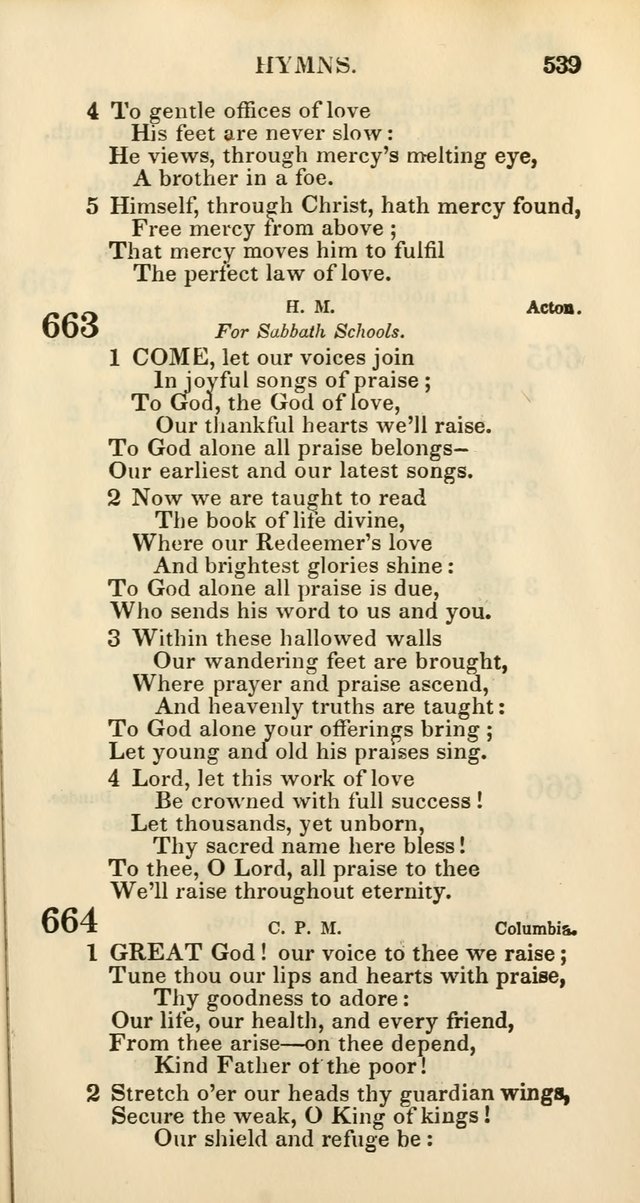 HYMNS. 539

4 To gentle offices of love
His feet are never slow:
He views, through mercy's melting eye,
A brother in a foe.

5 Himself, through Christ, hath mercy found,
Free mercy from above;
That mercy moves him to fulfil
The perfect law of love.

663 H. M. Acton.
For Sabbath Schools.

1 COME, let our voices join
In joyful songs of praise;
To God, the God of love,
Our thankful hearts we'll raise.
To God alone all praise belongs—
Our earliest and our latest songs.

2 Now we are taught to read
The book of life divine,
Where our Redeemer's love
And brightest glories shine:
To God alone all praise is due,
Who sends his word to us and you.

3 Within these hallowed walls
Our wandering feet are brought,
Where prayer and praise ascend,
And heavenly truths are taught:
To God alone your offerings bring;
Let young and old his praises sing.

4 Lord, let this work of love
Be crowned with full success!
Let thousands, yet unborn,
Thy sacred name here bless!
To thee, O Lord, all praise to thee
We'll raise throughout eternity.

664 C. P. M. Columbia.

1 GREAT God! our voice to thee we raise;
Tune thou our lips and hearts with praise,
Thy goodness to adore:
Our life, our health, and every friend,
From thee arise—on thee depend,
Kind Father of the poor!

2 Stretch o'er our heads thy guardian wings,
Secure the weak, O King of kings!
Our shield and refuge be: